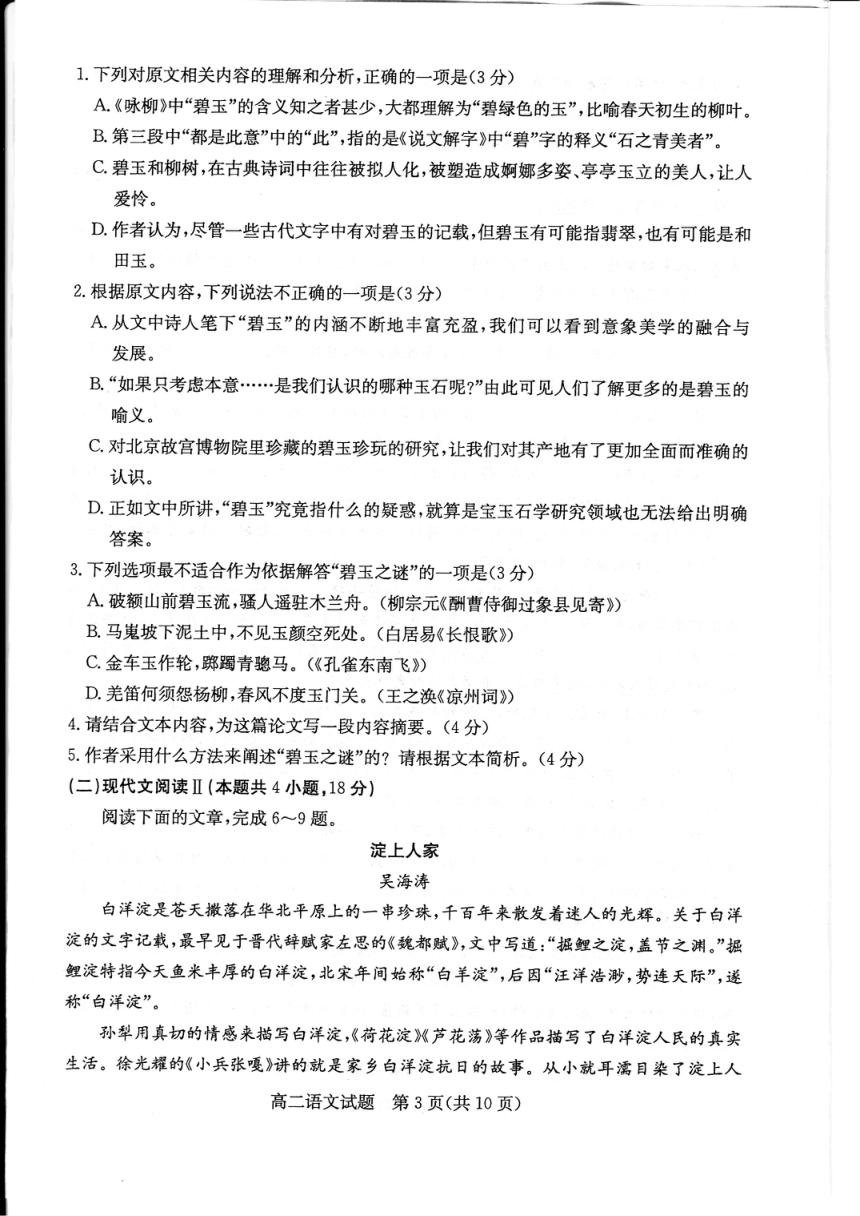 1. 下列对原文相关内容的理解和分析，正确的一项是（3分）

A.《咏柳》中“碧玉”的含义知之者甚少，大都理解为“碧绿色的玉”，比喻春天初生的柳叶。

B. 第三段中“都是此意”中的“此”，指的是《说文解字》中“碧”字的释义“石之青美者”。

C. 碧玉和柳树，在古典诗词中往往被拟人化，被塑造成婀娜多姿、亭亭玉立的美人，让人爱怜。

D. 作者认为，尽管一些古代文字中有对碧玉的记载，但碧玉有可能指翡翠，也有可能是和田玉。

2. 根据原文内容，下列说法不正确的一项是（3分）

A. 从文中诗人笔下“碧玉”的内涵不断地丰富充盈，我们可以看到意象美学的融合与发展。

B. “如果只考虑本意……是我们认识的哪种玉石呢？”由此可见人们了解更多的是碧玉的喻义。

C. 对北京故宫博物院里珍藏的碧玉珍玩的研究，让我们对其产地有了更加全面而准确的认识。

D. 正如文中所讲，“碧玉”究竟指什么的疑惑，就算是宝玉石学研究领域也无法给出明确答案。

3. 下列选项最不适合作为依据解答“碧玉之谜”的一项是（3分）

A. 破额山前碧玉流，骚人遥驻木兰舟。（柳宗元《酬曹侍御过象县见寄》）

B. 马嵬坡下泥土中，不见玉颜空死处。（白居易《长恨歌》）

C. 金车玉作轮，踯躅青骢马。（《孔雀东南飞》）

D. 羌笛何须怨杨柳，春风不度玉门关。（王之涣《凉州词》）

4. 请结合文本内容，为这篇论文写一段内容摘要。（4分）

5. 作者采用什么方法来阐述“碧玉之谜”的？请根据文本简析。（4分）

（二）现代文阅读Ⅱ（本题共4小题，18分）

阅读下面的文章，完成6～9题。

淀上人家

吴海涛

白洋淀是苍天撒落在华北平原上的一串珍珠，千百年来散发着迷人的光辉。关于白洋淀的文字记载，最早见于晋代辞赋家左思的《魏都赋》，文中写道：“掘鲤之淀，盖节之渊。”掘鲤淀特指今天鱼米丰厚的白洋淀，北宋年间始称“白羊淀”，后因“汪洋浩渺，势连天际”，遂称“白洋淀”。

孙犁用真切的情感来描写白洋淀，《荷花淀》《芦花荡》等作品描写了白洋淀人民的真实生活。徐光耀的《小兵张嘎》讲的就是家乡白洋淀抗日的故事。从小就耳濡目染了淀上人

高二语文试题 第3页（共10页）